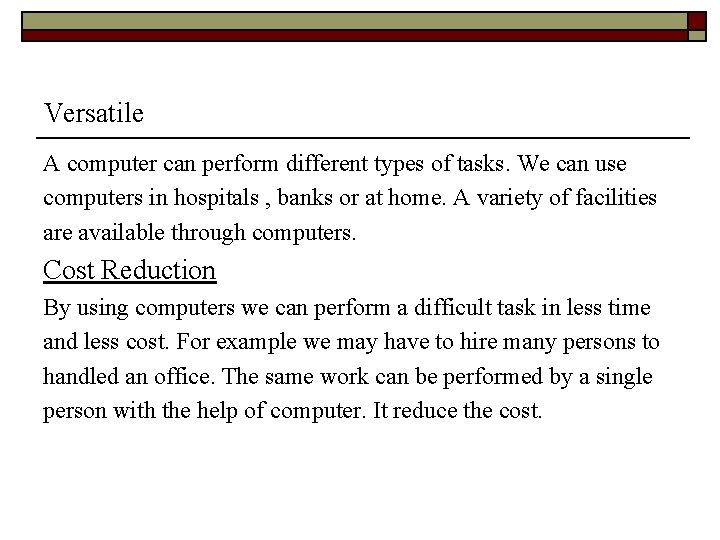 Versatile

A computer can perform different types of tasks. We can use computers in hospitals , banks or at home. A variety of facilities are available through computers.

Cost Reduction

By using computers we can perform a difficult task in less time and less cost. For example we may have to hire many persons to handled an office. The same work can be performed by a single person with the help of computer. It reduce the cost.